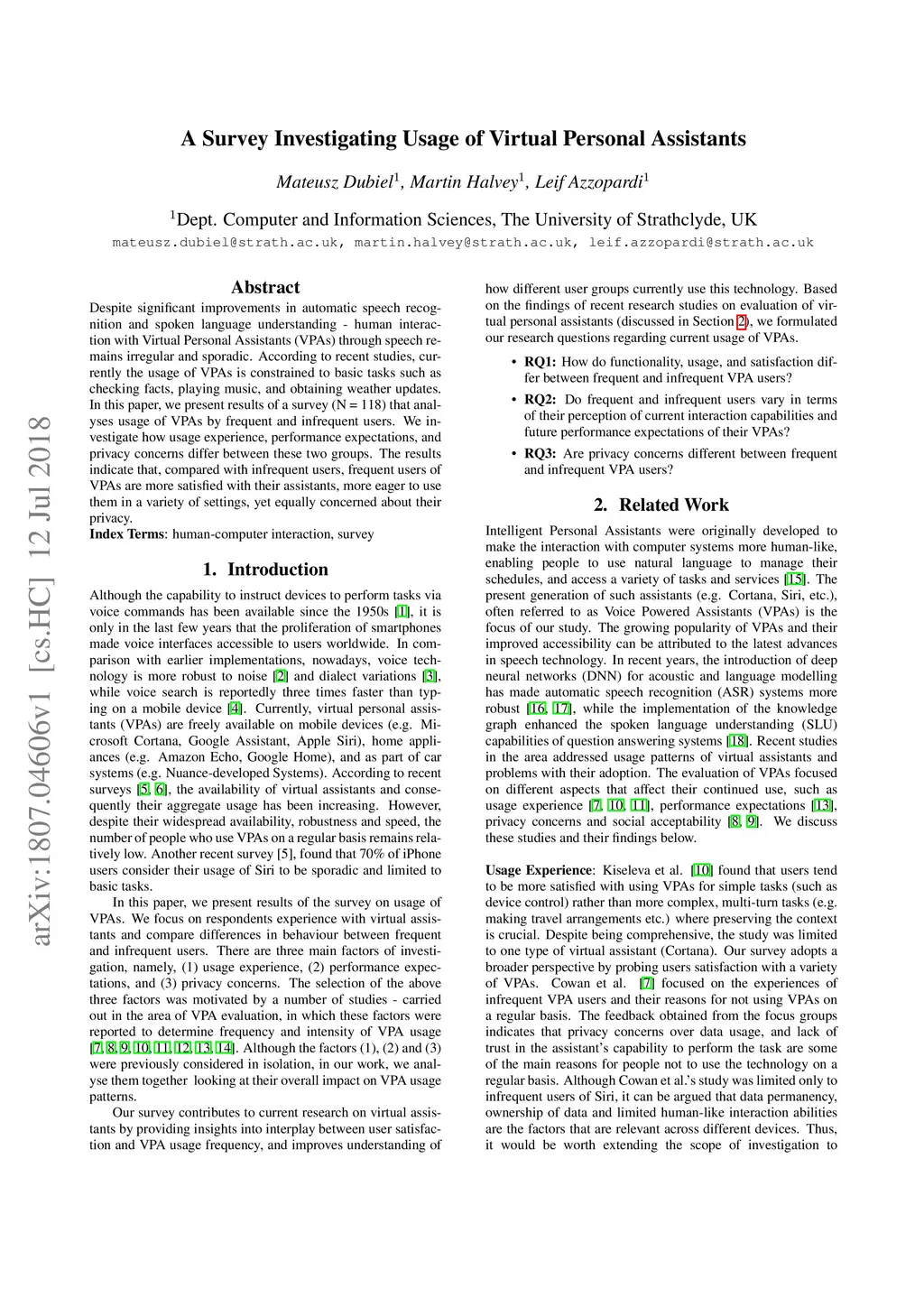 A Survey Investigating Usage of Virtual Personal Assistants

Mateusz Dubiel$^1$, Martin Halvey$^1$, Leif Azzopardi$^1$

$^1$Dept. Computer and Information Sciences, The University of Strathclyde, UK

mateusz.dubiel@strath.ac.uk, martin.halvey@strath.ac.uk, leif.azzopardi@strath.ac.uk

arXiv:1807.04606v1 [cs.HC] 12 Jul 2018

Abstract

Despite significant improvements in automatic speech recognition and spoken language understanding - human interaction with Virtual Personal Assistants (VPAs) through speech remains irregular and sporadic. According to recent studies, currently the usage of VPAs is constrained to basic tasks such as checking facts, playing music, and obtaining weather updates. In this paper, we present results of a survey (N = 118) that analyses usage of VPAs by frequent and infrequent users. We investigate how usage experience, performance expectations, and privacy concerns differ between these two groups. The results indicate that, compared with infrequent users, frequent users of VPAs are more satisfied with their assistants, more eager to use them in a variety of settings, yet equally concerned about their privacy.
Index Terms: human-computer interaction, survey

1. Introduction

Although the capability to instruct devices to perform tasks via voice commands has been available since the 1950s [1], it is only in the last few years that the proliferation of smartphones made voice interfaces accessible to users worldwide. In comparison with earlier implementations, nowadays, voice technology is more robust to noise [2] and dialect variations [3], while voice search is reportedly three times faster than typing on a mobile device [4]. Currently, virtual personal assistants (VPAs) are freely available on mobile devices (e.g. Microsoft Cortana, Google Assistant, Apple Siri), home appliances (e.g. Amazon Echo, Google Home), and as part of car systems (e.g. Nuance-developed Systems). According to recent surveys [5, 6], the availability of virtual assistants and consequently their aggregate usage has been increasing. However, despite their widespread availability, robustness and speed, the number of people who use VPAs on a regular basis remains relatively low. Another recent survey [5], found that 70% of iPhone users consider their usage of Siri to be sporadic and limited to basic tasks.

In this paper, we present results of the survey on usage of VPAs. We focus on respondents experience with virtual assistants and compare differences in behaviour between frequent and infrequent users. There are three main factors of investigation, namely, (1) usage experience, (2) performance expectations, and (3) privacy concerns. The selection of the above three factors was motivated by a number of studies - carried out in the area of VPA evaluation, in which these factors were reported to determine frequency and intensity of VPA usage [7, 8, 9, 10, 11, 12, 13, 14]. Although the factors (1), (2) and (3) were previously considered in isolation, in our work, we analyse them together looking at their overall impact on VPA usage patterns.

Our survey contributes to current research on virtual assistants by providing insights into interplay between user satisfaction and VPA usage frequency, and improves understanding of how different user groups currently use this technology. Based on the findings of recent research studies on evaluation of virtual personal assistants (discussed in Section 2), we formulated our research questions regarding current usage of VPAs.

• RQ1: How do functionality, usage, and satisfaction differ between frequent and infrequent VPA users?
• RQ2: Do frequent and infrequent users vary in terms of their perception of current interaction capabilities and future performance expectations of their VPAs?
• RQ3: Are privacy concerns different between frequent and infrequent VPA users?

2. Related Work

Intelligent Personal Assistants were originally developed to make the interaction with computer systems more human-like, enabling people to use natural language to manage their schedules, and access a variety of tasks and services [15]. The present generation of such assistants (e.g. Cortana, Siri, etc.), often referred to as Voice Powered Assistants (VPAs) is the focus of our study. The growing popularity of VPAs and their improved accessibility can be attributed to the latest advances in speech technology. In recent years, the introduction of deep neural networks (DNN) for acoustic and language modelling has made automatic speech recognition (ASR) systems more robust [16, 17], while the implementation of the knowledge graph enhanced the spoken language understanding (SLU) capabilities of question answering systems [18]. Recent studies in the area addressed usage patterns of virtual assistants and problems with their adoption. The evaluation of VPAs focused on different aspects that affect their continued use, such as usage experience [7, 10, 11], performance expectations [13], privacy concerns and social acceptability [8, 9]. We discuss these studies and their findings below.

Usage Experience: Kiseleva et al. [10] found that users tend to be more satisfied with using VPAs for simple tasks (such as device control) rather than more complex, multi-turn tasks (e.g. making travel arrangements etc.) where preserving the context is crucial. Despite being comprehensive, the study was limited to one type of virtual assistant (Cortana). Our survey adopts a broader perspective by probing users satisfaction with a variety of VPAs. Cowan et al. [7] focused on the experiences of infrequent VPA users and their reasons for not using VPAs on a regular basis. The feedback obtained from the focus groups indicates that privacy concerns over data usage, and lack of trust in the assistant's capability to perform the task are some of the main reasons for people not to use the technology on a regular basis. Although Cowan et al.'s study was limited only to infrequent users of Siri, it can be argued that data permanency, ownership of data and limited human-like interaction abilities are the factors that are relevant across different devices. Thus, it would be worth extending the scope of investigation to